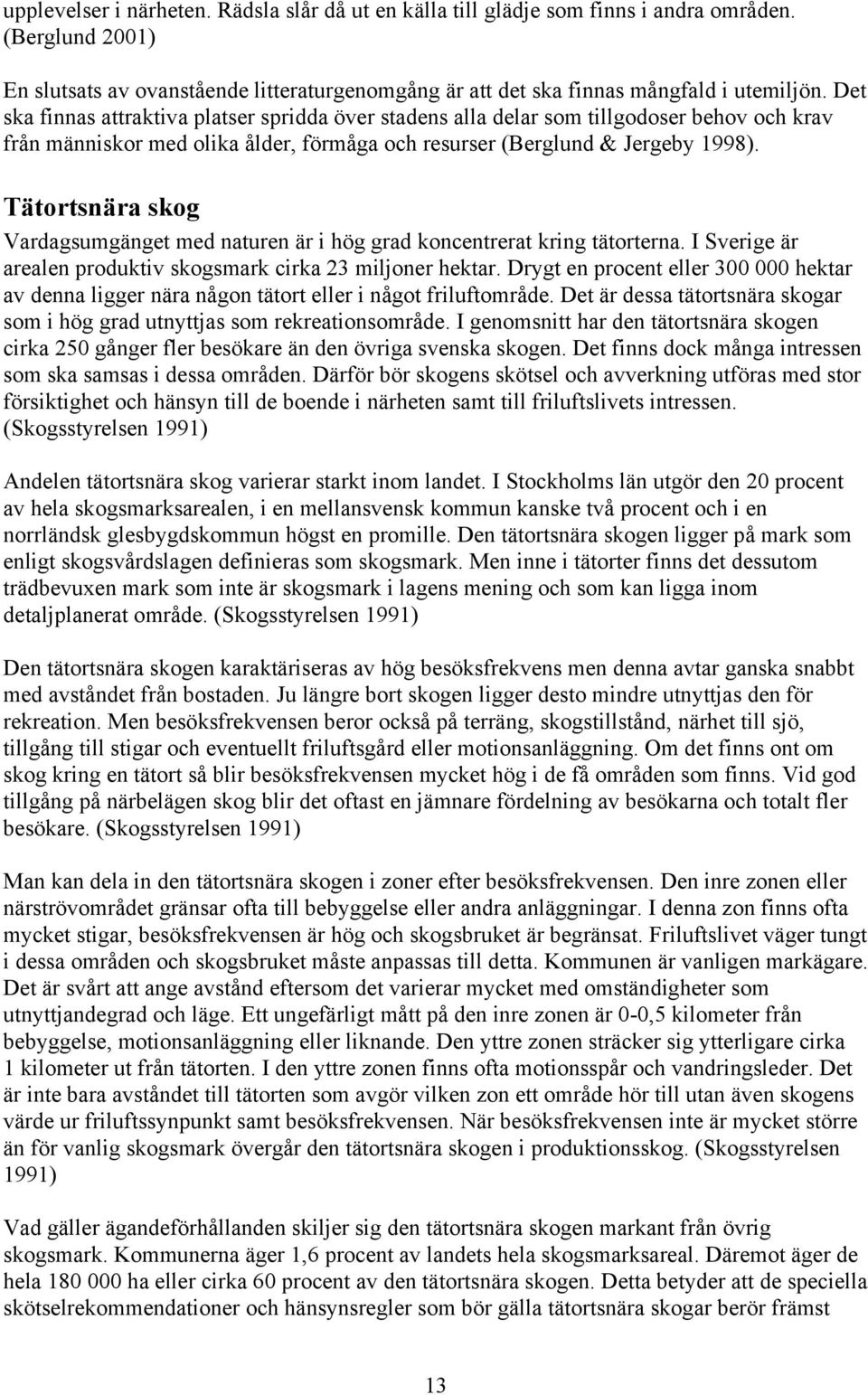 upplevelser i närheten. Rädsla slår då ut en källa till glädje som finns i andra områden. (Berglund 2001)

En slutsats av ovanstående litteraturgenomgång är att det ska finnas mångfald i utemiljön. Det ska finnas attraktiva platser spridda över stadens alla delar som tillgodoser behov och krav från människor med olika ålder, förmåga och resurser (Berglund & Jergeby 1998).

Tätortsnära skog

Vardagsumgänget med naturen är i hög grad koncentrerat kring tätorterna. I Sverige är arealen produktiv skogsmark cirka 23 miljoner hektar. Drygt en procent eller 300 000 hektar av denna ligger nära någon tätort eller i något friluftområde. Det är dessa tätortsnära skogar som i hög grad utnyttjas som rekreationsområde. I genomsnitt har den tätortsnära skogen cirka 250 gånger fler besökare än den övriga svenska skogen. Det finns dock många intressen som ska samsas i dessa områden. Därför bör skogens skötsel och avverkning utföras med stor försiktighet och hänsyn till de boende i närheten samt till friluftslivets intressen. (Skogsstyrelsen 1991)

Andelen tätortsnära skog varierar starkt inom landet. I Stockholms län utgör den 20 procent av hela skogsmarksarealen, i en mellansvensk kommun kanske två procent och i en norrländsk glesbygdskommun högst en promille. Den tätortsnära skogen ligger på mark som enligt skogsvårdslagen definieras som skogsmark. Men inne i tätorter finns det dessutom trädbevuxen mark som inte är skogsmark i lagens mening och som kan ligga inom detaljplanerat område. (Skogsstyrelsen 1991)

Den tätortsnära skogen karaktäriseras av hög besöksfrekvens men denna avtar ganska snabbt med avståndet från bostaden. Ju längre bort skogen ligger desto mindre utnyttjas den för rekreation. Men besöksfrekvensen beror också på terräng, skogstillstånd, närhet till sjö, tillgång till stigar och eventuellt friluftsgård eller motionsanläggning. Om det finns ont om skog kring en tätort så blir besöksfrekvensen mycket hög i de få områden som finns. Vid god tillgång på närbelägen skog blir det oftast en jämnare fördelning av besökarna och totalt fler besökare. (Skogsstyrelsen 1991)

Man kan dela in den tätortsnära skogen i zoner efter besöksfrekvensen. Den inre zonen eller närströvområdet gränsar ofta till bebyggelse eller andra anläggningar. I denna zon finns ofta mycket stigar, besöksfrekvensen är hög och skogsbruket är begränsat. Friluftslivet väger tungt i dessa områden och skogsbruket måste anpassas till detta. Kommunen är vanligen markägare. Det är svårt att ange avstånd eftersom det varierar mycket med omständigheter som utnyttjandegrad och läge. Ett ungefärligt mått på den inre zonen är 0-0,5 kilometer från bebyggelse, motionsanläggning eller liknande. Den yttre zonen sträcker sig ytterligare cirka 1 kilometer ut från tätorten. I den yttre zonen finns ofta motionsspår och vandringsleder. Det är inte bara avståndet till tätorten som avgör vilken zon ett område hör till utan även skogens värde ur friluftssynpunkt samt besöksfrekvensen. När besöksfrekvensen inte är mycket större än för vanlig skogsmark övergår den tätortsnära skogen i produktionsskog. (Skogsstyrelsen 1991)

Vad gäller ägandeförhållanden skiljer sig den tätortsnära skogen markant från övrig skogsmark. Kommunerna äger 1,6 procent av landets hela skogsmarksareal. Däremot äger de hela 180 000 ha eller cirka 60 procent av den tätortsnära skogen. Detta betyder att de speciella skötselrekommendationer och hänsynsregler som bör gälla tätortsnära skogar berör främst

13